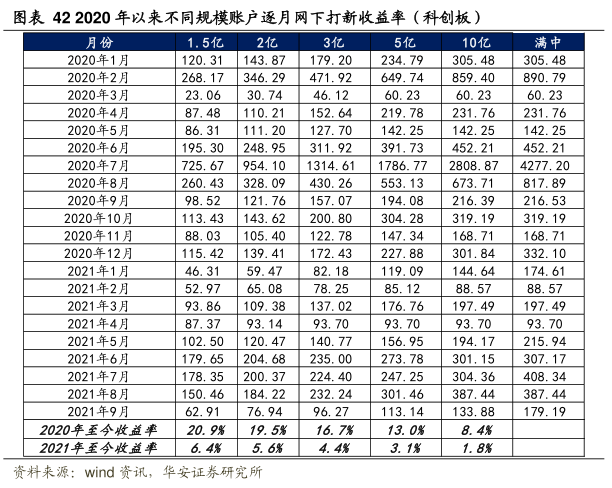 图表 42 2020 年以来不同规模账户逐月网下打新收益率（科创板）

| 月份 | 1.5亿 | 2亿 | 3亿 | 5亿 | 10亿 | 满中 |
|---|---|---|---|---|---|---|
| 2020年1月 | 120.31 | 143.87 | 179.20 | 234.79 | 305.48 | 305.48 |
| 2020年2月 | 268.17 | 346.29 | 471.92 | 649.74 | 859.40 | 890.79 |
| 2020年3月 | 23.06 | 30.74 | 46.12 | 60.23 | 60.23 | 60.23 |
| 2020年4月 | 87.48 | 110.21 | 152.64 | 219.78 | 231.76 | 231.76 |
| 2020年5月 | 86.31 | 111.20 | 127.70 | 142.25 | 142.25 | 142.25 |
| 2020年6月 | 195.30 | 248.95 | 311.92 | 391.73 | 452.21 | 452.21 |
| 2020年7月 | 725.67 | 954.10 | 1314.61 | 1786.77 | 2808.87 | 4277.20 |
| 2020年8月 | 260.43 | 328.09 | 430.26 | 553.13 | 673.71 | 817.89 |
| 2020年9月 | 98.52 | 121.76 | 157.07 | 194.08 | 216.39 | 216.53 |
| 2020年10月 | 113.43 | 143.62 | 200.80 | 304.28 | 319.19 | 319.19 |
| 2020年11月 | 88.03 | 105.40 | 122.78 | 147.34 | 168.71 | 168.71 |
| 2020年12月 | 115.42 | 139.41 | 172.43 | 227.88 | 301.84 | 332.10 |
| 2021年1月 | 46.31 | 59.47 | 82.18 | 119.09 | 144.64 | 174.61 |
| 2021年2月 | 52.97 | 65.08 | 78.25 | 85.12 | 88.57 | 88.57 |
| 2021年3月 | 93.86 | 109.38 | 137.02 | 176.76 | 197.49 | 197.49 |
| 2021年4月 | 87.37 | 93.14 | 93.70 | 93.70 | 93.70 | 93.70 |
| 2021年5月 | 102.50 | 120.47 | 140.77 | 156.95 | 194.17 | 215.94 |
| 2021年6月 | 179.65 | 204.68 | 235.00 | 273.78 | 301.15 | 307.17 |
| 2021年7月 | 178.35 | 200.37 | 224.40 | 247.25 | 304.36 | 408.34 |
| 2021年8月 | 150.46 | 184.22 | 232.24 | 301.46 | 387.44 | 387.44 |
| 2021年9月 | 62.91 | 76.94 | 96.27 | 113.14 | 133.88 | 179.19 |
| 2020年至今收益率 | 20.9% | 19.5% | 16.7% | 13.0% | 8.4% | |
| 2021年至今收益率 | 6.4% | 5.6% | 4.4% | 3.1% | 1.8% | |

资料来源：wind 资讯，华安证券研究所